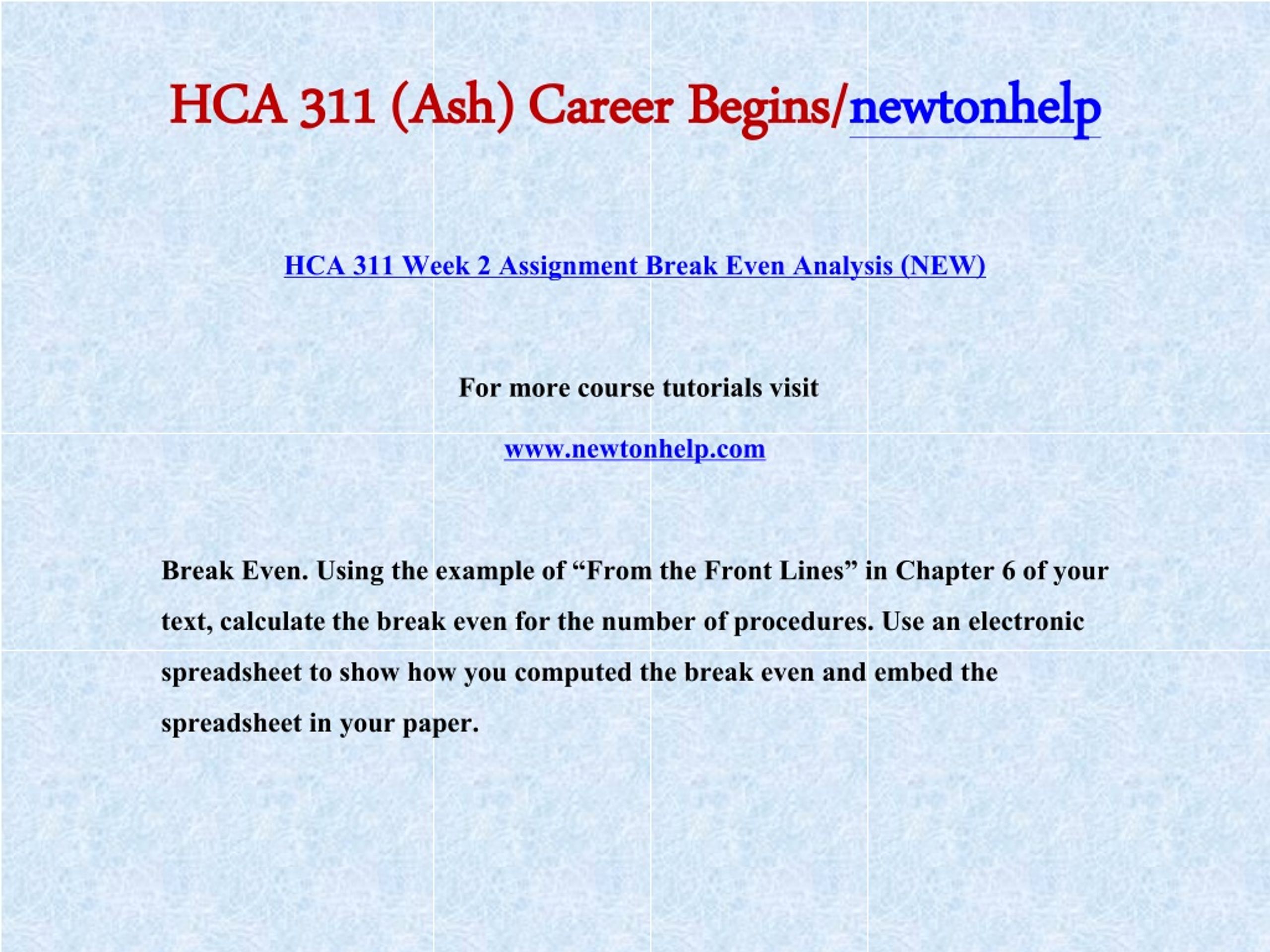 HCA 311 (Ash) Career Begins/newtonhelp

HCA 311 Week 2 Assignment Break Even Analysis (NEW)

For more course tutorials visit

www.newtonhelp.com

Break Even. Using the example of “From the Front Lines” in Chapter 6 of your text, calculate the break even for the number of procedures. Use an electronic spreadsheet to show how you computed the break even and embed the spreadsheet in your paper.